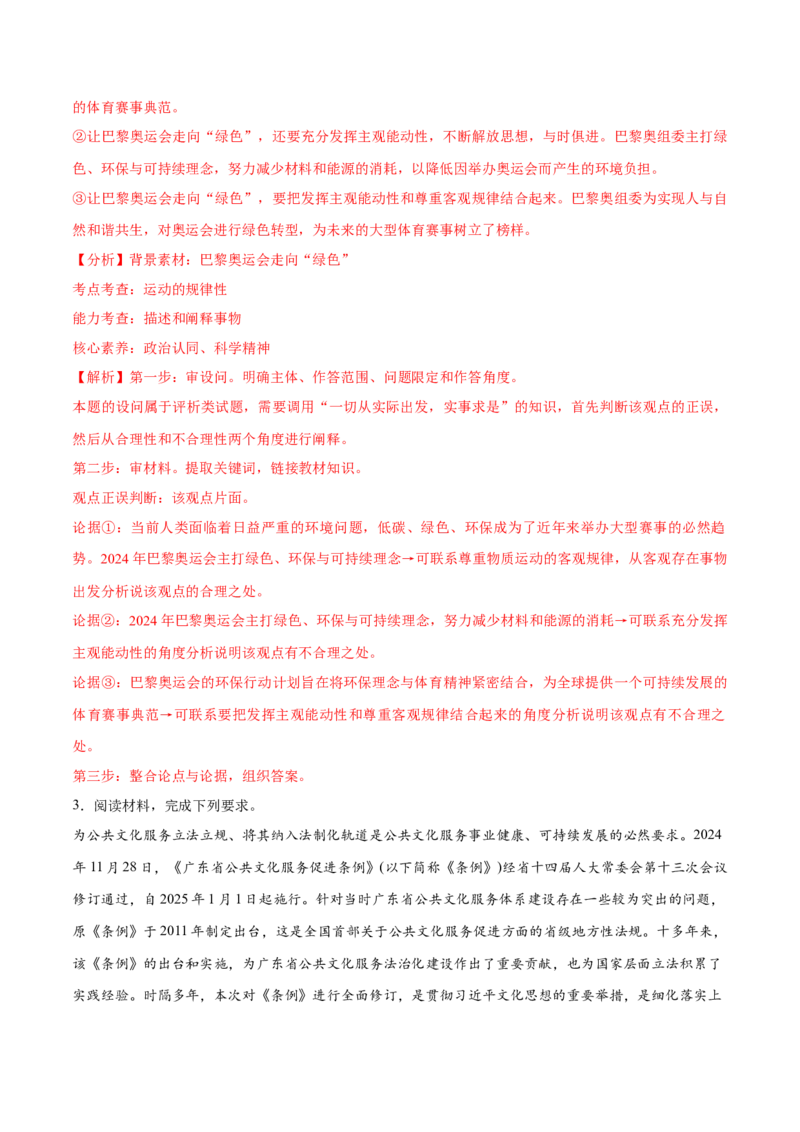 的体育赛事典范。

②让巴黎奥运会走向“绿色”，还要充分发挥主观能动性，不断解放思想，与时俱进。巴黎奥组委主打绿色、环保与可持续理念，努力减少材料和能源的消耗，以降低因举办奥运会而产生的环境负担。

③让巴黎奥运会走向“绿色”，要把发挥主观能动性和尊重客观规律结合起来。巴黎奥组委为实现人与自然和谐共生，对奥运会进行绿色转型，为未来的大型体育赛事树立了榜样。

【分析】背景素材：巴黎奥运会走向“绿色”

考点考查：运动的规律性

能力考查：描述和阐释事物

核心素养：政治认同、科学精神

【解析】第一步：审设问。明确主体、作答范围、问题限定和作答角度。

本题的设问属于评析类试题，需要调用“一切从实际出发，实事求是”的知识，首先判断该观点的正误，然后从合理性和不合理性两个角度进行阐释。

第二步：审材料。提取关键词，链接教材知识。

观点正误判断：该观点片面。

论据①：当前人类面临着日益严重的环境问题，低碳、绿色、环保成为了近年来举办大型赛事的必然趋势。2024年巴黎奥运会主打绿色、环保与可持续理念→可联系尊重物质运动的客观规律，从客观存在事物出发分析说该观点的合理之处。

论据②：2024年巴黎奥运会主打绿色、环保与可持续理念，努力减少材料和能源的消耗→可联系充分发挥主观能动性的角度分析说明该观点有不合理之处。

论据③：巴黎奥运会的环保行动计划旨在将环保理念与体育精神紧密结合，为全球提供一个可持续发展的体育赛事典范→可联系要把发挥主观能动性和尊重客观规律结合起来的角度分析说明该观点有不合理之处。

第三步：整合论点与论据，组织答案。

3．阅读材料，完成下列要求。

为公共文化服务立法立规、将其纳入法制化轨道是公共文化服务事业健康、可持续发展的必然要求。2024年11月28日，《广东省公共文化服务促进条例》(以下简称《条例》)经省十四届人大常委会第十三次会议修订通过，自2025年1月1日起施行。针对当时广东省公共文化服务体系建设存在一些较为突出的问题，原《条例》于2011年制定出台，这是全国首部关于公共文化服务促进方面的省级地方性法规。十多年来，该《条例》的出台和实施，为广东省公共文化服务法治化建设作出了重要贡献，也为国家层面立法积累了实践经验。时隔多年，本次对《条例》进行全面修订，是贯彻习近平文化思想的重要举措，是细化落实上